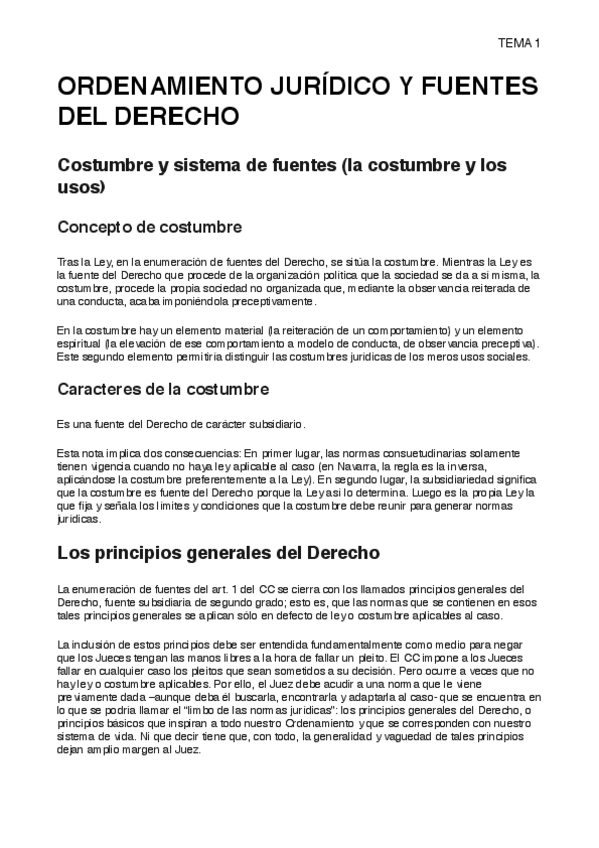 TEMA 1

ORDENAMIENTO JURÍDICO Y FUENTES DEL DERECHO

Costumbre y sistema de fuentes (la costumbre y los usos)

Concepto de costumbre

Tras la Ley, en la enumeración de fuentes del Derecho, se sitúa la costumbre. Mientras la Ley es la fuente del Derecho que procede de la organización política que la sociedad se da a sí misma, la costumbre, procede la propia sociedad no organizada que, mediante la observancia reiterada de una conducta, acaba imponiéndola preceptivamente.

En la costumbre hay un elemento material (la reiteración de un comportamiento) y un elemento espiritual (la elevación de ese comportamiento a modelo de conducta, de observancia preceptiva). Este segundo elemento permitiría distinguir las costumbres jurídicas de los meros usos sociales.

Caracteres de la costumbre

Es una fuente del Derecho de carácter subsidiario.

Esta nota implica dos consecuencias: En primer lugar, las normas consuetudinarias solamente tienen vigencia cuando no haya ley aplicable al caso (en Navarra, la regla es la inversa, aplicándose la costumbre preferentemente a la Ley). En segundo lugar, la subsidiariedad significa que la costumbre es fuente del Derecho porque la Ley así lo determina. Luego es la propia Ley la que fija y señala los límites y condiciones que la costumbre debe reunir para generar normas jurídicas.

Los principios generales del Derecho

La enumeración de fuentes del art. 1 del CC se cierra con los llamados principios generales del Derecho, fuente subsidiaria de segundo grado; esto es, que las normas que se contienen en esos tales principios generales se aplican sólo en defecto de ley o costumbre aplicables al caso.

La inclusión de estos principios debe ser entendida fundamentalmente como medio para negar que los Jueces tengan las manos libres a la hora de fallar un pleito. El CC impone a los Jueces fallar en cualquier caso los pleitos que sean sometidos a su decisión. Pero ocurre a veces que no hay ley o costumbre aplicables. Por ello, el Juez debe acudir a una norma que le viene previamente dada –aunque deba él buscarla, encontrarla y adaptarla al caso- que se encuentra en lo que se podría llamar el "limbo de las normas jurídicas": los principios generales del Derecho, o principios básicos que inspiran a todo nuestro Ordenamiento y que se corresponden con nuestro sistema de vida. Ni que decir tiene que, con todo, la generalidad y vaguedad de tales principios dejan amplio margen al Juez.